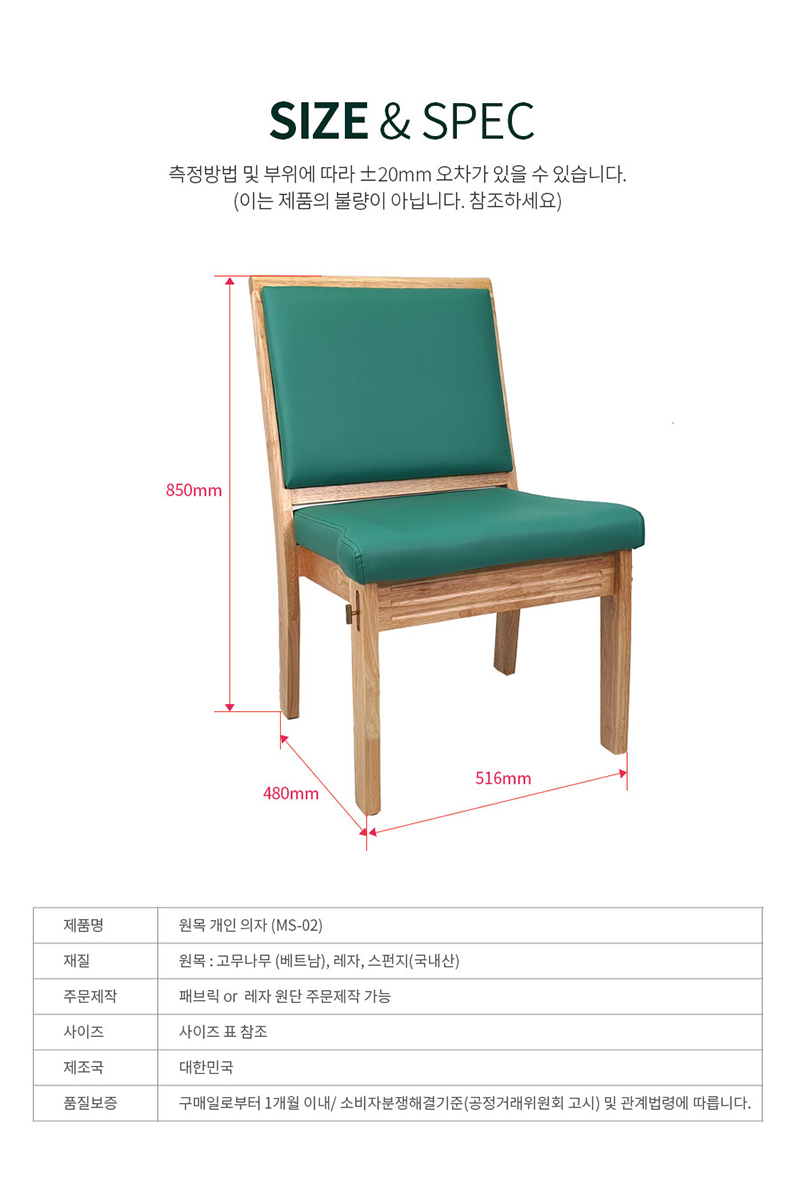 SIZE & SPEC

측정방법 및 부위에 따라 ±20mm 오차가 있을 수 있습니다.
(이는 제품의 불량이 아닙니다. 참조하세요)

850mm

480mm

516mm

| 제품명 | 원목 개인 의자 (MS-02) |
|---|---|
| 재질 | 원목 : 고무나무 (베트남), 레자, 스펀지(국내산) |
| 주문제작 | 패브릭 or 레자 원단 주문제작 가능 |
| 사이즈 | 사이즈 표 참조 |
| 제조국 | 대한민국 |
| 품질보증 | 구매일로부터 1개월 이내/ 소비자분쟁해결기준(공정거래위원회 고시) 및 관계법령에 따릅니다. |